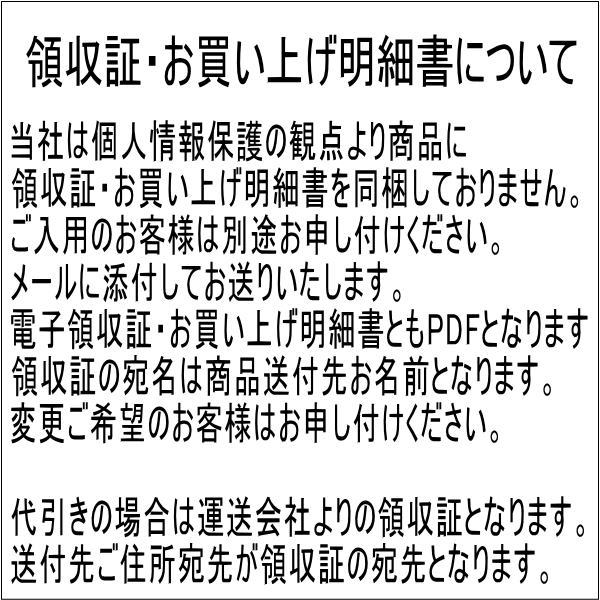 領収証･お買い上げ明細書について

当社は個人情報保護の観点より商品に
領収証･お買い上げ明細書を同梱しておりません。
ご入用のお客様は別途お申し付けください。
メールに添付してお送りいたします。
電子領収証･お買い上げ明細書ともPDFとなります
領収証の宛名は商品送付先お名前となります。
変更ご希望のお客様はお申し付けください。

代引きの場合は運送会社よりの領収証となります。
送付先ご住所宛先が領収証の宛先となります。